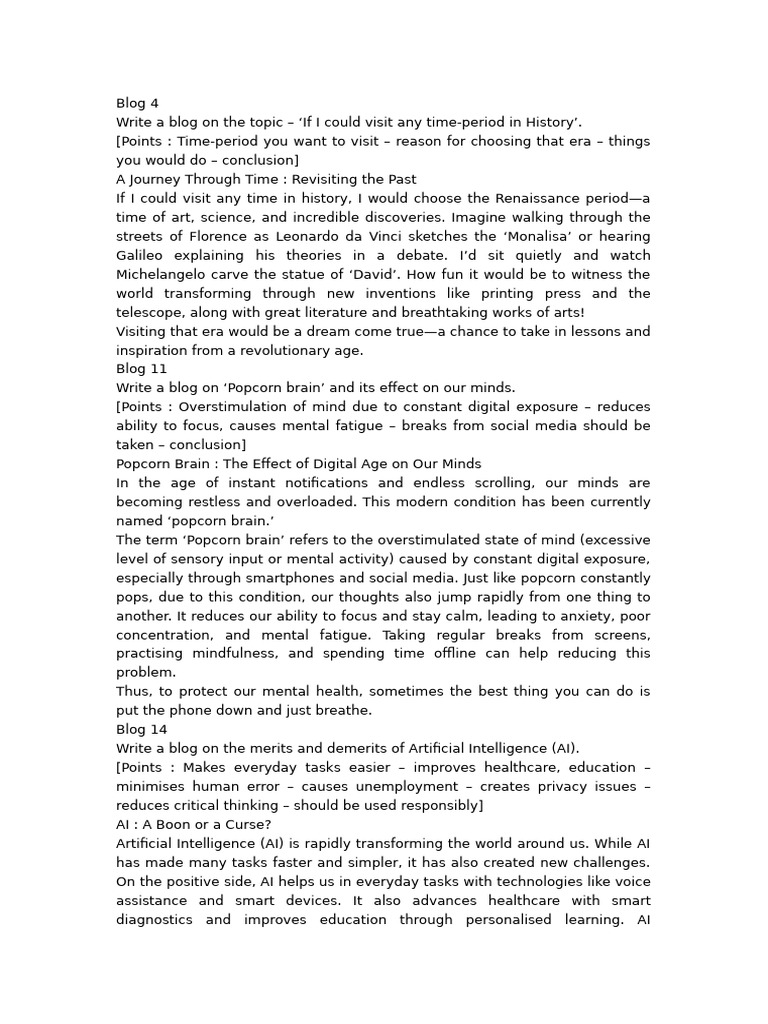 Blog 4
Write a blog on the topic – ‘If I could visit any time-period in History’.
[Points : Time-period you want to visit – reason for choosing that era – things you would do – conclusion]
A Journey Through Time : Revisiting the Past
If I could visit any time in history, I would choose the Renaissance period—a time of art, science, and incredible discoveries. Imagine walking through the streets of Florence as Leonardo da Vinci sketches the ‘Monalisa’ or hearing Galileo explaining his theories in a debate. I’d sit quietly and watch Michelangelo carve the statue of ‘David’. How fun it would be to witness the world transforming through new inventions like printing press and the telescope, along with great literature and breathtaking works of arts!
Visiting that era would be a dream come true—a chance to take in lessons and inspiration from a revolutionary age.
Blog 11
Write a blog on ‘Popcorn brain’ and its effect on our minds.
[Points : Overstimulation of mind due to constant digital exposure – reduces ability to focus, causes mental fatigue – breaks from social media should be taken – conclusion]
Popcorn Brain : The Effect of Digital Age on Our Minds
In the age of instant notifications and endless scrolling, our minds are becoming restless and overloaded. This modern condition has been currently named ‘popcorn brain.’
The term ‘Popcorn brain’ refers to the overstimulated state of mind (excessive level of sensory input or mental activity) caused by constant digital exposure, especially through smartphones and social media. Just like popcorn constantly pops, due to this condition, our thoughts also jump rapidly from one thing to another. It reduces our ability to focus and stay calm, leading to anxiety, poor concentration, and mental fatigue. Taking regular breaks from screens, practising mindfulness, and spending time offline can help reducing this problem.
Thus, to protect our mental health, sometimes the best thing you can do is put the phone down and just breathe.
Blog 14
Write a blog on the merits and demerits of Artificial Intelligence (AI).
[Points : Makes everyday tasks easier – improves healthcare, education – minimises human error – causes unemployment – creates privacy issues – reduces critical thinking – should be used responsibly]
AI : A Boon or a Curse?
Artificial Intelligence (AI) is rapidly transforming the world around us. While AI has made many tasks faster and simpler, it has also created new challenges. On the positive side, AI helps us in everyday tasks with technologies like voice assistance and smart devices. It also advances healthcare with smart diagnostics and improves education through personalised learning. AI